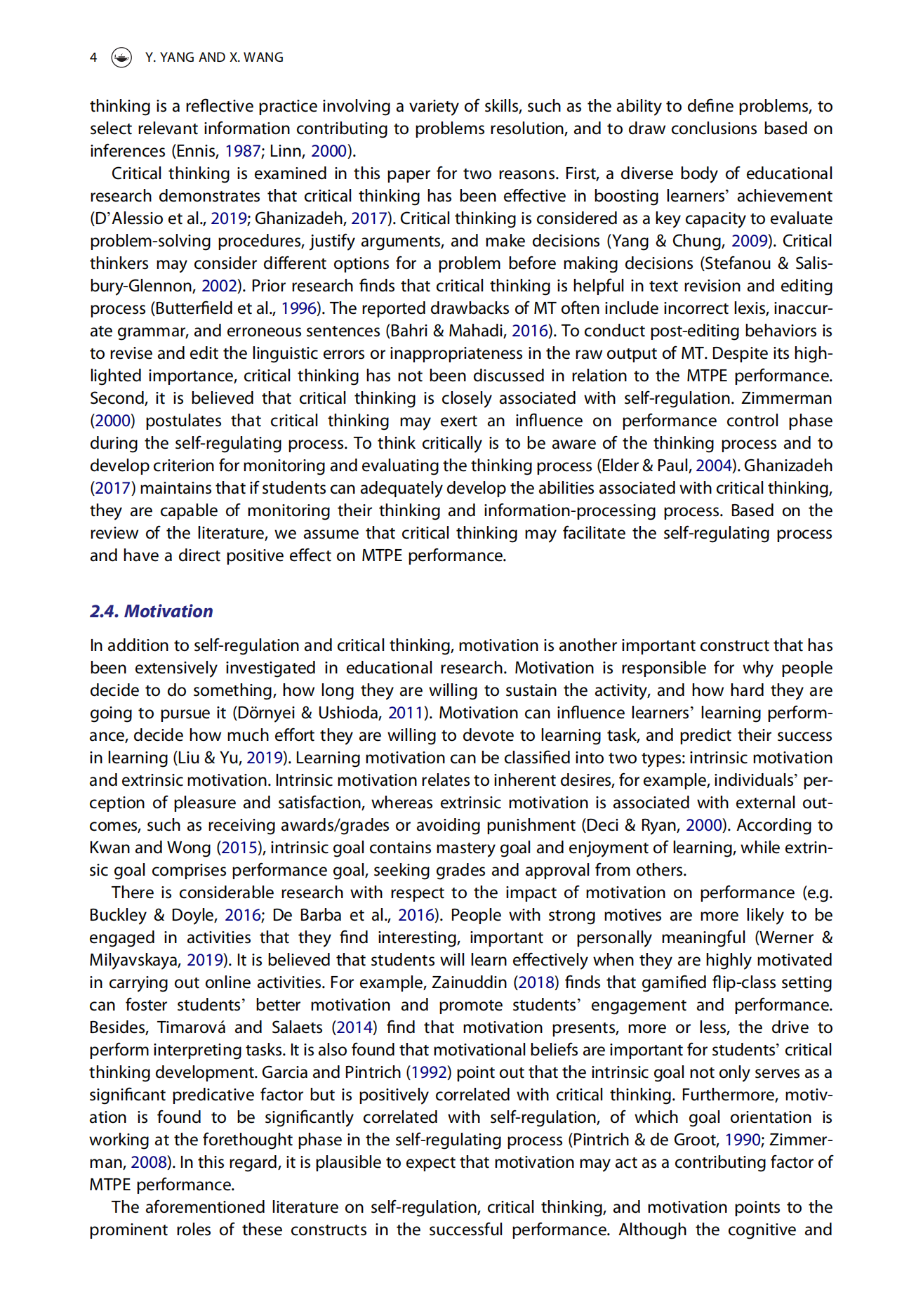 4 Y. YANG AND X. WANG

thinking is a reflective practice involving a variety of skills, such as the ability to define problems, to select relevant information contributing to problems resolution, and to draw conclusions based on inferences (Ennis, 1987; Linn, 2000).

Critical thinking is examined in this paper for two reasons. First, a diverse body of educational research demonstrates that critical thinking has been effective in boosting learners' achievement (D'Alessio et al., 2019; Ghanizadeh, 2017). Critical thinking is considered as a key capacity to evaluate problem-solving procedures, justify arguments, and make decisions (Yang & Chung, 2009). Critical thinkers may consider different options for a problem before making decisions (Stefanou & Salisbury-Glennon, 2002). Prior research finds that critical thinking is helpful in text revision and editing process (Butterfield et al., 1996). The reported drawbacks of MT often include incorrect lexis, inaccurate grammar, and erroneous sentences (Bahri & Mahadi, 2016). To conduct post-editing behaviors is to revise and edit the linguistic errors or inappropriateness in the raw output of MT. Despite its highlighted importance, critical thinking has not been discussed in relation to the MTPE performance. Second, it is believed that critical thinking is closely associated with self-regulation. Zimmerman (2000) postulates that critical thinking may exert an influence on performance control phase during the self-regulating process. To think critically is to be aware of the thinking process and to develop criterion for monitoring and evaluating the thinking process (Elder & Paul, 2004). Ghanizadeh (2017) maintains that if students can adequately develop the abilities associated with critical thinking, they are capable of monitoring their thinking and information-processing process. Based on the review of the literature, we assume that critical thinking may facilitate the self-regulating process and have a direct positive effect on MTPE performance.

2.4. Motivation

In addition to self-regulation and critical thinking, motivation is another important construct that has been extensively investigated in educational research. Motivation is responsible for why people decide to do something, how long they are willing to sustain the activity, and how hard they are going to pursue it (Dörnyei & Ushioda, 2011). Motivation can influence learners' learning performance, decide how much effort they are willing to devote to learning task, and predict their success in learning (Liu & Yu, 2019). Learning motivation can be classified into two types: intrinsic motivation and extrinsic motivation. Intrinsic motivation relates to inherent desires, for example, individuals' perception of pleasure and satisfaction, whereas extrinsic motivation is associated with external outcomes, such as receiving awards/grades or avoiding punishment (Deci & Ryan, 2000). According to Kwan and Wong (2015), intrinsic goal contains mastery goal and enjoyment of learning, while extrinsic goal comprises performance goal, seeking grades and approval from others.

There is considerable research with respect to the impact of motivation on performance (e.g. Buckley & Doyle, 2016; De Barba et al., 2016). People with strong motives are more likely to be engaged in activities that they find interesting, important or personally meaningful (Werner & Milyavskaya, 2019). It is believed that students will learn effectively when they are highly motivated in carrying out online activities. For example, Zainuddin (2018) finds that gamified flip-class setting can foster students' better motivation and promote students' engagement and performance. Besides, Timarová and Salaets (2014) find that motivation presents, more or less, the drive to perform interpreting tasks. It is also found that motivational beliefs are important for students' critical thinking development. Garcia and Pintrich (1992) point out that the intrinsic goal not only serves as a significant predicative factor but is positively correlated with critical thinking. Furthermore, motivation is found to be significantly correlated with self-regulation, of which goal orientation is working at the forethought phase in the self-regulating process (Pintrich & de Groot, 1990; Zimmerman, 2008). In this regard, it is plausible to expect that motivation may act as a contributing factor of MTPE performance.

The aforementioned literature on self-regulation, critical thinking, and motivation points to the prominent roles of these constructs in the successful performance. Although the cognitive and